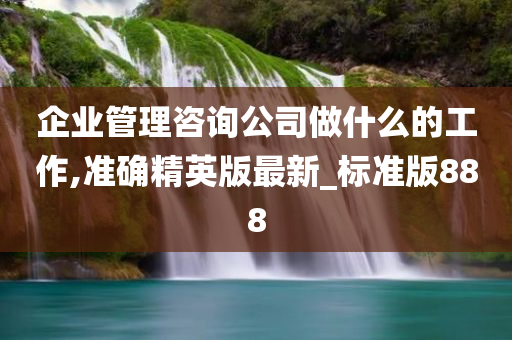 企业管理咨询公司做什么的工作,准确精英版最新_标准版888